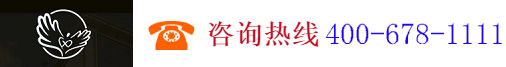 咨询热线 400-678-1111